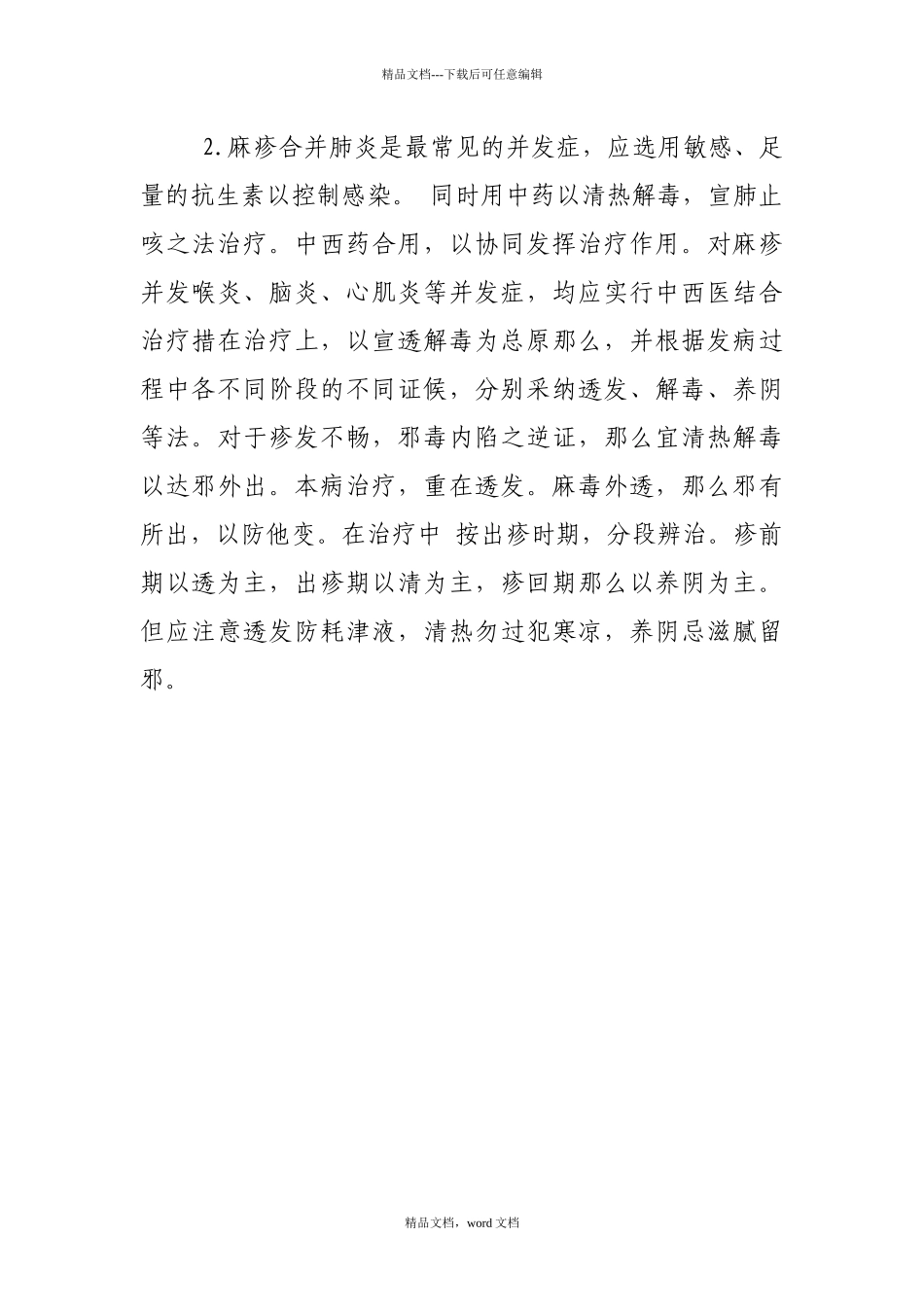 精品文档---下载后可任意编辑

2.麻疹合并肺炎是最常见的并发症，应选用敏感、足量的抗生素以控制感染。 同时用中药以清热解毒，宣肺止咳之法治疗。中西药合用，以协同发挥治疗作用。对麻疹并发喉炎、脑炎、心肌炎等并发症，均应实行中西医结合治疗措在治疗上，以宣透解毒为总原那么，并根据发病过程中各不同阶段的不同证候，分别采纳透发、解毒、养阴等法。对于疹发不畅，邪毒内陷之逆证，那么宜清热解毒以达邪外出。本病治疗，重在透发。麻毒外透，那么邪有所出，以防他变。在治疗中 按出疹时期，分段辨治。疹前期以透为主，出疹期以清为主，疹回期那么以养阴为主。但应注意透发防耗津液，清热勿过犯寒凉，养阴忌滋腻留邪。

精品文档，word 文档